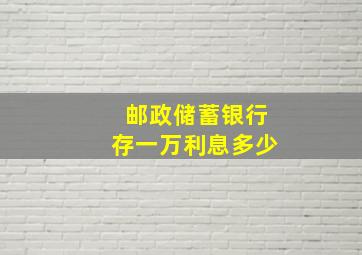 邮政储蓄银行
存一万利息多少